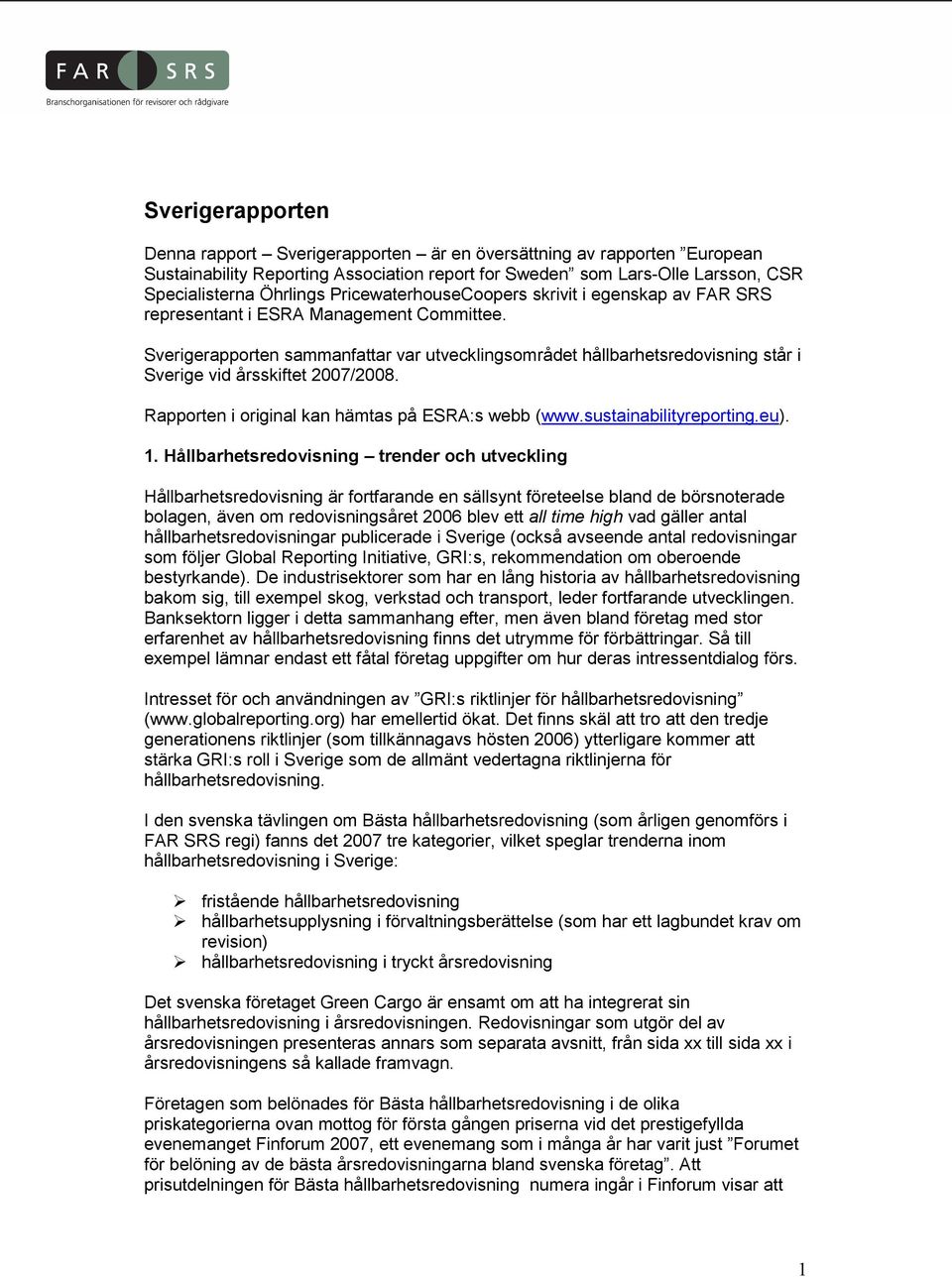 FAR SRS
Branschorganisationen för revisorer och rådgivare

Sverigerapporten

Denna rapport – Sverigerapporten – är en översättning av rapporten ”European Sustainability Reporting Association report for Sweden” som Lars-Olle Larsson, CSR Specialisterna Öhrlings PricewaterhouseCoopers skrivit i egenskap av FAR SRS representant i ESRA Management Committee.

Sverigerapporten sammanfattar var utvecklingsområdet hållbarhetsredovisning står i Sverige vid årsskiftet 2007/2008.

Rapporten i original kan hämtas på ESRA:s webb (www.sustainabilityreporting.eu).

1. Hållbarhetsredovisning – trender och utveckling

Hållbarhetsredovisning är fortfarande en sällsynt företeelse bland de börsnoterade bolagen, även om redovisningsåret 2006 blev ett all time high vad gäller antal hållbarhetsredovisningar publicerade i Sverige (också avseende antal redovisningar som följer Global Reporting Initiative, GRI:s, rekommendation om oberoende bestyrkande). De industrisektorer som har en lång historia av hållbarhetsredovisning bakom sig, till exempel skog, verkstad och transport, leder fortfarande utvecklingen. Banksektorn ligger i detta sammanhang efter, men även bland företag med stor erfarenhet av hållbarhetsredovisning finns det utrymme för förbättringar. Så till exempel lämnar endast ett fåtal företag uppgifter om hur deras intressentdialog förs.

Intresset för och användningen av ”GRI:s riktlinjer för hållbarhetsredovisning” (www.globalreporting.org) har emellertid ökat. Det finns skäl att tro att den tredje generationens riktlinjer (som tillkännagavs hösten 2006) ytterligare kommer att stärka GRI:s roll i Sverige som de allmänt vedertagna riktlinjerna för hållbarhetsredovisning.

I den svenska tävlingen om Bästa hållbarhetsredovisning (som årligen genomförs i FAR SRS regi) fanns det 2007 tre kategorier, vilket speglar trenderna inom hållbarhetsredovisning i Sverige:

➢ fristående hållbarhetsredovisning
➢ hållbarhetsupplysning i förvaltningsberättelse (som har ett lagbundet krav om revision)
➢ hållbarhetsredovisning i tryckt årsredovisning

Det svenska företaget Green Cargo är ensamt om att ha integrerat sin hållbarhetsredovisning i årsredovisningen. Redovisningar som utgör del av årsredovisningen presenteras annars som separata avsnitt, från sida xx till sida xx i årsredovisningens så kallade framvagn.

Företagen som belönades för Bästa hållbarhetsredovisning i de olika priskategorierna ovan mottog för första gången priserna vid det prestigefyllda evenemanget Finforum 2007, ett evenemang som i många år har varit just ”Forumet för belöning av de bästa årsredovisningarna bland svenska företag”. Att prisutdelningen för Bästa hållbarhetsredovisning numera ingår i Finforum visar att

1